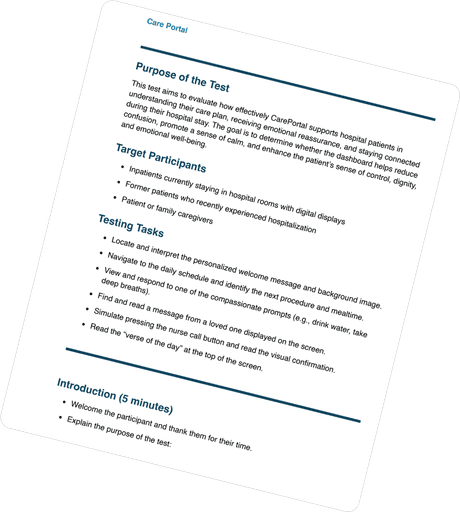 Care Portal

Purpose of the Test

This test aims to evaluate how effectively CarePortal supports hospital patients in understanding their care plan, receiving emotional reassurance, and staying connected during their hospital stay. The goal is to determine whether the dashboard helps reduce confusion, promote a sense of calm, and enhance the patient's sense of control, dignity, and emotional well-being.

Target Participants

• Inpatients currently staying in hospital rooms with digital displays
• Former patients who recently experienced hospitalization
• Patient or family caregivers

Testing Tasks

• Locate and interpret the personalized welcome message and background image.
• Navigate to the daily schedule and identify the next procedure and mealtime.
• View and respond to one of the compassionate prompts (e.g., drink water, take deep breaths).
• Find and read a message from a loved one displayed on the screen.
• Simulate pressing the nurse call button and read the visual confirmation.
• Read the "verse of the day" at the top of the screen.

Introduction (5 minutes)

• Welcome the participant and thank them for their time.
• Explain the purpose of the test: